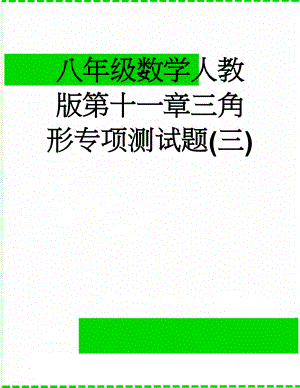 八年级数学人教版第十一章三角形专项测试题(三)